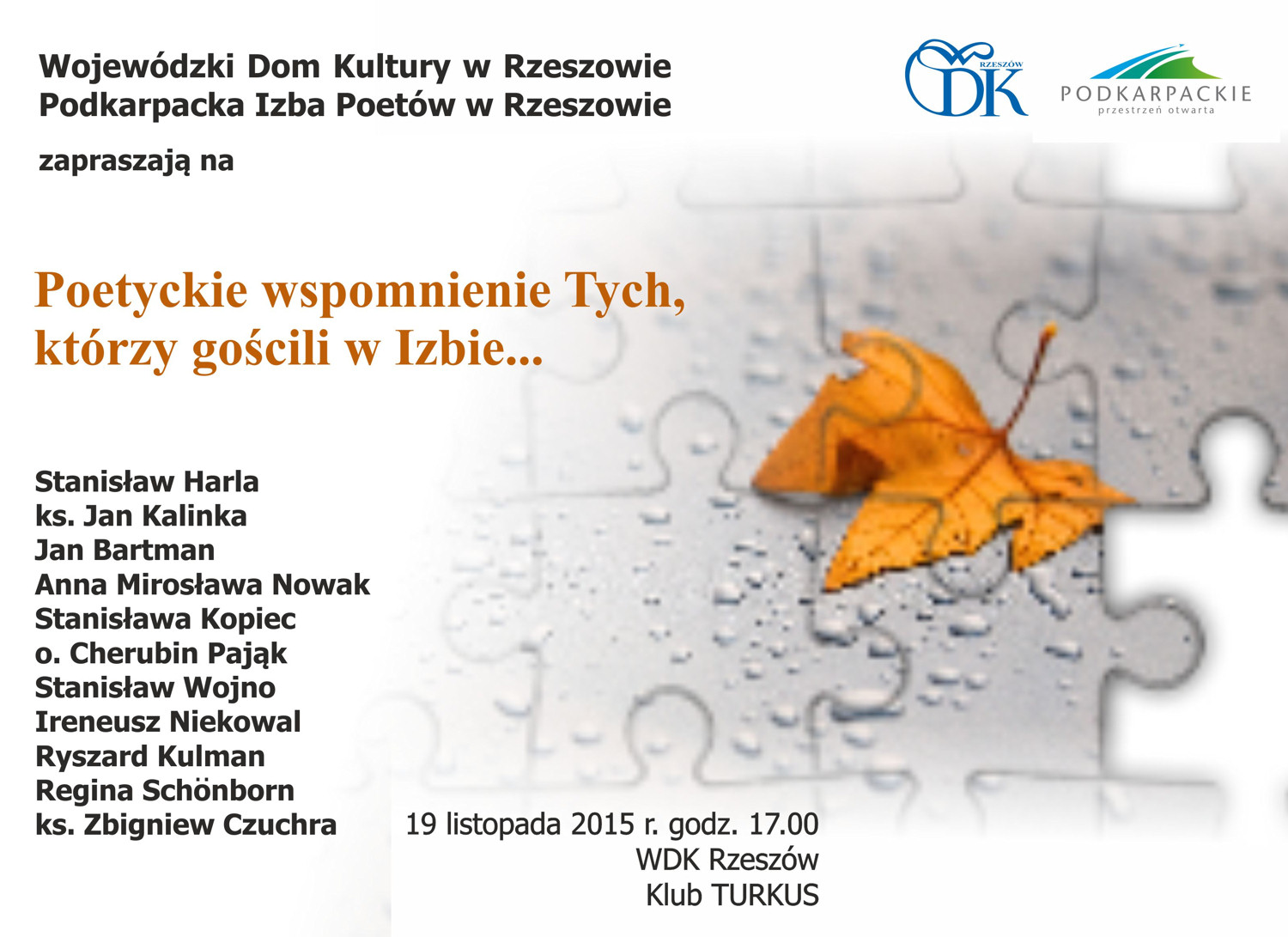 Wojewódzki Dom Kultury w Rzeszowie
Podkarpacka Izba Poetów w Rzeszowie

WDK RZESZÓW

PODKARPACKIE
przestrzeń otwarta

zapraszają na

Poetyckie wspomnienie Tych, którzy gościli w Izbie...

Stanisław Harla
ks. Jan Kalinka
Jan Bartman
Anna Mirosława Nowak
Stanisława Kopiec
o. Cherubin Pająk
Stanisław Wojno
Ireneusz Niekowal
Ryszard Kulman
Regina Schönborn
ks. Zbigniew Czuchra

19 listopada 2015 r. godz. 17.00
WDK Rzeszów
Klub TURKUS